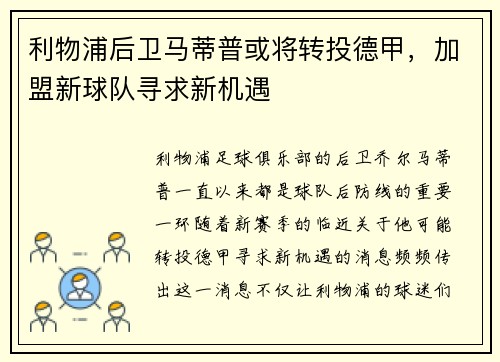 利物浦后卫马蒂普或将转投德甲，加盟新球队寻求新机遇

利物浦足球俱乐部的后卫乔尔马蒂普一直以来都是球队后防线的重要一环随着新赛季的临近关于他可能转投德甲寻求新机遇的消息频频传出这一消息不仅让利物浦的球迷们